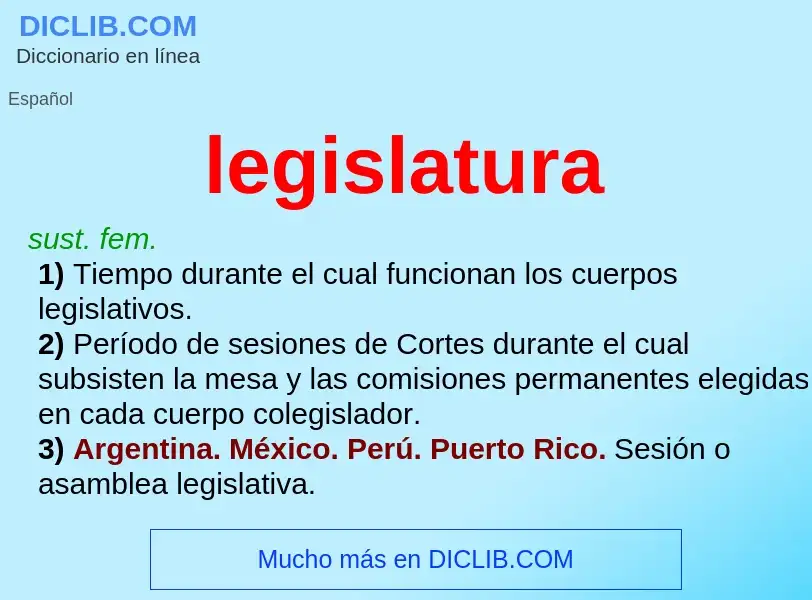 DICLIB.COM
Diccionario en línea

Español

legislatura

sust. fem.
1) Tiempo durante el cual funcionan los cuerpos legislativos.
2) Período de sesiones de Cortes durante el cual subsisten la mesa y las comisiones permanentes elegidas en cada cuerpo colegislador.
3) Argentina. México. Perú. Puerto Rico. Sesión o asamblea legislativa.

Mucho más en DICLIB.COM